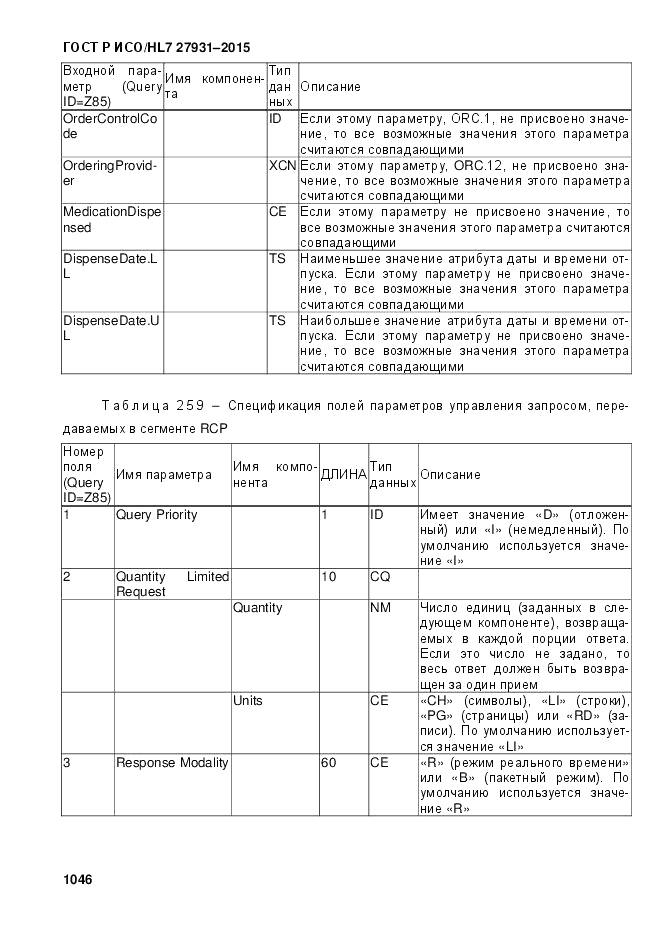 ГОСТ Р ИСО/HL7 27931–2015

| Входной параметр (Query ID=Z85) | Имя компонента | Тип данных | Описание |
|---|---|---|---|
| OrderControlCode | | ID | Если этому параметру, ORC.1, не присвоено значение, то все возможные значения этого параметра считаются совпадающими |
| OrderingProvider | | XCN | Если этому параметру, ORC.12, не присвоено значение, то все возможные значения этого параметра считаются совпадающими |
| MedicationDispensed | | CE | Если этому параметру не присвоено значение, то все возможные значения этого параметра считаются совпадающими |
| DispenseDate.LL | | TS | Наименьшее значение атрибута даты и времени отпуска. Если этому параметру не присвоено значение, то все возможные значения этого параметра считаются совпадающими |
| DispenseDate.UL | | TS | Наибольшее значение атрибута даты и времени отпуска. Если этому параметру не присвоено значение, то все возможные значения этого параметра считаются совпадающими |

Таблица 259 – Спецификация полей параметров управления запросом, передаваемых в сегменте RCP

| Номер поля (Query ID=Z85) | Имя параметра | Имя компонента | ДЛИНА | Тип данных | Описание |
|---|---|---|---|---|---|
| 1 | Query Priority | | 1 | ID | Имеет значение «D» (отложенный) или «I» (немедленный). По умолчанию используется значение «I» |
| 2 | Quantity Limited Request | | 10 | CQ | |
| | | Quantity | | NM | Число единиц (заданных в следующем компоненте), возвращаемых в каждой порции ответа. Если это число не задано, то весь ответ должен быть возвращен за один прием |
| | | Units | | CE | «CH» (символы), «LI» (строки), «PG» (страницы) или «RD» (записи). По умолчанию используется значение «LI» |
| 3 | Response Modality | | 60 | CE | «R» (режим реального времени» или «B» (пакетный режим). По умолчанию используется значение «R» |

1046